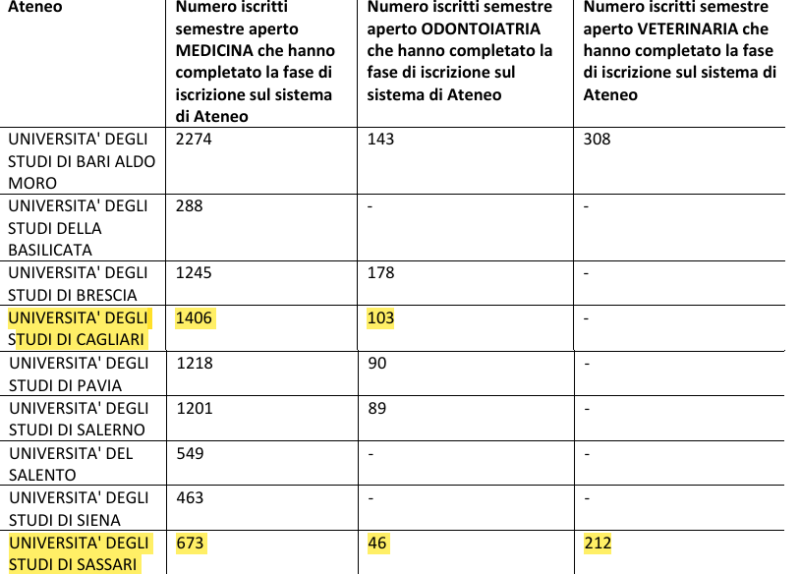 | Ateneo | Numero iscritti semestre aperto MEDICINA che hanno completato la fase di iscrizione sul sistema di Ateneo | Numero iscritti semestre aperto ODONTOIATRIA che hanno completato la fase di iscrizione sul sistema di Ateneo | Numero iscritti semestre aperto VETERINARIA che hanno completato la fase di iscrizione sul sistema di Ateneo |
|---|---|---|---|
| UNIVERSITA' DEGLI STUDI DI BARI ALDO MORO | 2274 | 143 | 308 |
| UNIVERSITA' DEGLI STUDI DELLA BASILICATA | 288 | - | - |
| UNIVERSITA' DEGLI STUDI DI BRESCIA | 1245 | 178 | - |
| UNIVERSITA' DEGLI STUDI DI CAGLIARI | 1406 | 103 | - |
| UNIVERSITA' DEGLI STUDI DI PAVIA | 1218 | 90 | - |
| UNIVERSITA' DEGLI STUDI DI SALERNO | 1201 | 89 | - |
| UNIVERSITA' DEL SALENTO | 549 | - | - |
| UNIVERSITA' DEGLI STUDI DI SIENA | 463 | - | - |
| UNIVERSITA' DEGLI STUDI DI SASSARI | 673 | 46 | 212 |